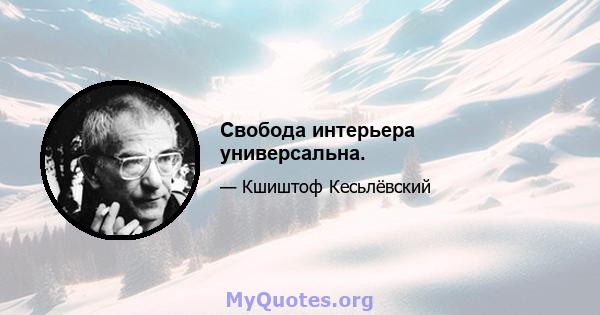 Свобода интерьера универсальна.

— Кшиштоф Кесьлёвский

MyQuotes.org